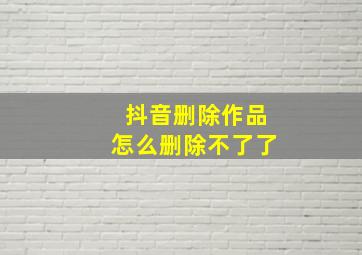 抖音删除作品
怎么删除不了了